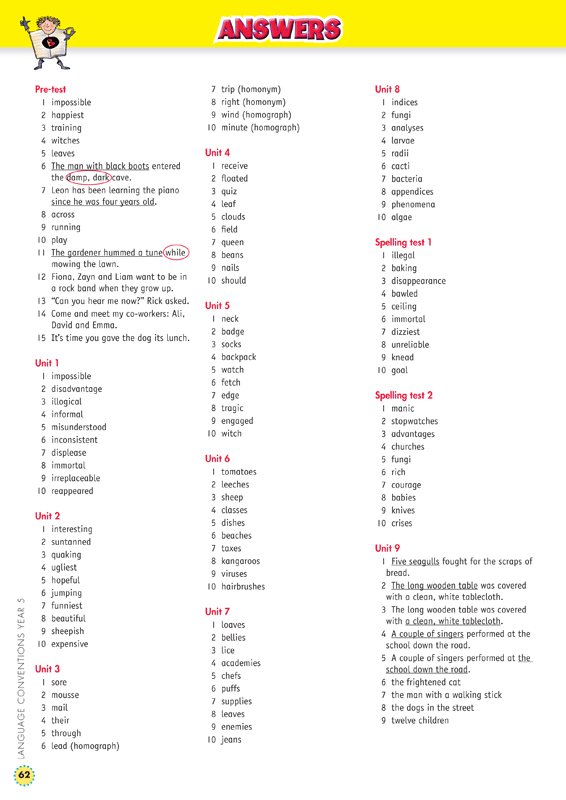 ANSWERS

Pre-test
1 impossible
2 happiest
3 training
4 witches
5 leaves
6 The man with black boots entered the damp, dark cave.
7 Leon has been learning the piano since he was four years old.
8 across
9 running
10 play
11 The gardener hummed a tune while mowing the lawn.
12 Fiona, Zayn and Liam want to be in a rock band when they grow up.
13 "Can you hear me now?" Rick asked.
14 Come and meet my co-workers: Ali, David and Emma.
15 It's time you gave the dog its lunch.

Unit 1
1 impossible
2 disadvantage
3 illogical
4 informal
5 misunderstood
6 inconsistent
7 displease
8 immortal
9 irreplaceable
10 reappeared

Unit 2
1 interesting
2 suntanned
3 quaking
4 ugliest
5 hopeful
6 jumping
7 funniest
8 beautiful
9 sheepish
10 expensive

Unit 3
1 sore
2 mousse
3 mail
4 their
5 through
6 lead (homograph)
7 trip (homonym)
8 right (homonym)
9 wind (homograph)
10 minute (homograph)

Unit 4
1 receive
2 floated
3 quiz
4 leaf
5 clouds
6 field
7 queen
8 beans
9 nails
10 should

Unit 5
1 neck
2 badge
3 socks
4 backpack
5 watch
6 fetch
7 edge
8 tragic
9 engaged
10 witch

Unit 6
1 tomatoes
2 leeches
3 sheep
4 classes
5 dishes
6 beaches
7 taxes
8 kangaroos
9 viruses
10 hairbrushes

Unit 7
1 loaves
2 bellies
3 lice
4 academies
5 chefs
6 puffs
7 supplies
8 leaves
9 enemies
10 jeans

Unit 8
1 indices
2 fungi
3 analyses
4 larvae
5 radii
6 cacti
7 bacteria
8 appendices
9 phenomena
10 algae

Spelling test 1
1 illegal
2 baking
3 disappearance
4 bawled
5 ceiling
6 immortal
7 dizziest
8 unreliable
9 knead
10 goal

Spelling test 2
1 manic
2 stopwatches
3 advantages
4 churches
5 fungi
6 rich
7 courage
8 babies
9 knives
10 crises

Unit 9
1 Five seagulls fought for the scraps of bread.
2 The long wooden table was covered with a clean, white tablecloth.
3 The long wooden table was covered with a clean, white tablecloth.
4 A couple of singers performed at the school down the road.
5 A couple of singers performed at the school down the road.
6 the frightened cat
7 the man with a walking stick
8 the dogs in the street
9 twelve children

LANGUAGE CONVENTIONS YEAR 5
62